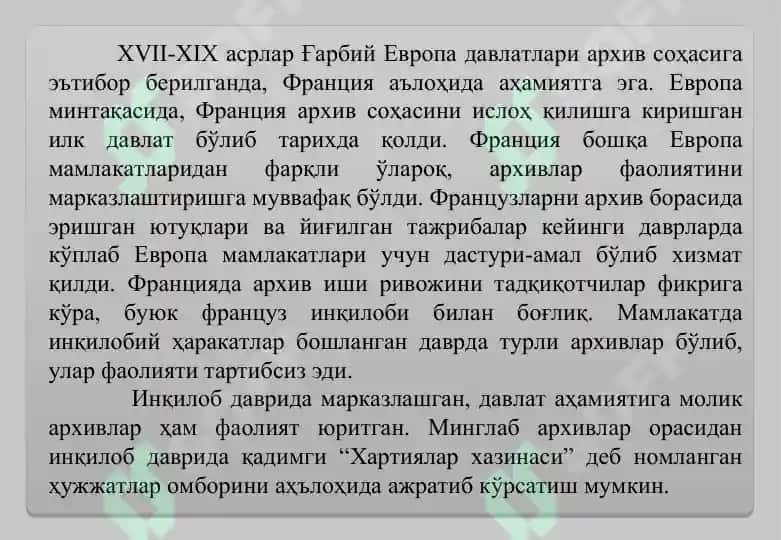 XVII-XIX асрлар Ғарбий Европа давлатлари архив соҳасига эътибор берилганда, Франция аълоҳида аҳамиятга эга. Европа минтақасида, Франция архив соҳасини ислоҳ қилишга киришган илк давлат бўлиб тарихда қолди. Франция бошқа Европа мамлакатларидан фарқли ўлароқ, архивлар фаолиятини марказлаштиришга муввафақ бўлди. Французларни архив борасида эришган ютуқлари ва йиғилган тажрибалар кейинги даврларда кўплаб Европа мамлакатлари учун дастури-амал бўлиб хизмат қилди. Францияда архив иши ривожини тадқиқотчилар фикрига кўра, буюк француз инқилоби билан боғлиқ. Мамлакатда инқилобий ҳаракатлар бошланган даврда турли архивлар бўлиб, улар фаолияти тартибсиз эди.

Инқилоб даврида марказлашган, давлат аҳамиятига молик архивлар ҳам фаолият юритган. Минглаб архивлар орасидан инқилоб даврида қадимги “Хартиялар хазинаси” деб номланган ҳужжатлар омборини аҳълоҳида ажратиб кўрсатиш мумкин.